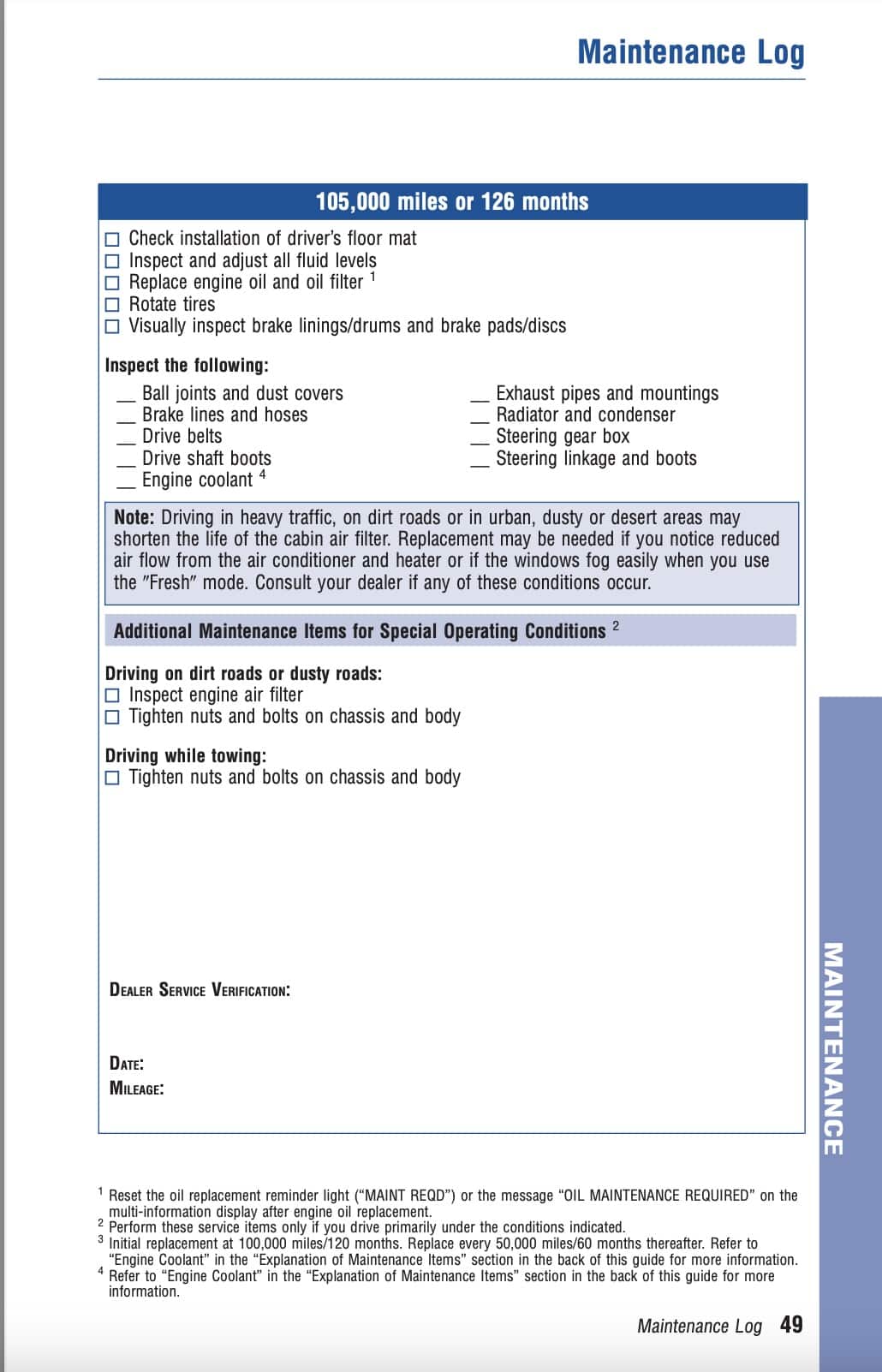 Maintenance Log

105,000 miles or 126 months

☐ Check installation of driver's floor mat
☐ Inspect and adjust all fluid levels
☐ Replace engine oil and oil filter $^1$
☐ Rotate tires
☐ Visually inspect brake linings/drums and brake pads/discs

Inspect the following:

__ Ball joints and dust covers
__ Brake lines and hoses
__ Drive belts
__ Drive shaft boots
__ Engine coolant $^4$

__ Exhaust pipes and mountings
__ Radiator and condenser
__ Steering gear box
__ Steering linkage and boots

Note: Driving in heavy traffic, on dirt roads or in urban, dusty or desert areas may shorten the life of the cabin air filter. Replacement may be needed if you notice reduced air flow from the air conditioner and heater or if the windows fog easily when you use the "Fresh" mode. Consult your dealer if any of these conditions occur.

Additional Maintenance Items for Special Operating Conditions $^2$

Driving on dirt roads or dusty roads:
☐ Inspect engine air filter
☐ Tighten nuts and bolts on chassis and body

Driving while towing:
☐ Tighten nuts and bolts on chassis and body

DEALER SERVICE VERIFICATION:

DATE:
MILEAGE:

MAINTENANCE

$^1$ Reset the oil replacement reminder light ("MAINT REQD") or the message "OIL MAINTENANCE REQUIRED" on the multi-information display after engine oil replacement.
$^2$ Perform these service items only if you drive primarily under the conditions indicated.
$^3$ Initial replacement at 100,000 miles/120 months. Replace every 50,000 miles/60 months thereafter. Refer to "Engine Coolant" in the "Explanation of Maintenance Items" section in the back of this guide for more information.
$^4$ Refer to "Engine Coolant" in the "Explanation of Maintenance Items" section in the back of this guide for more information.

Maintenance Log 49